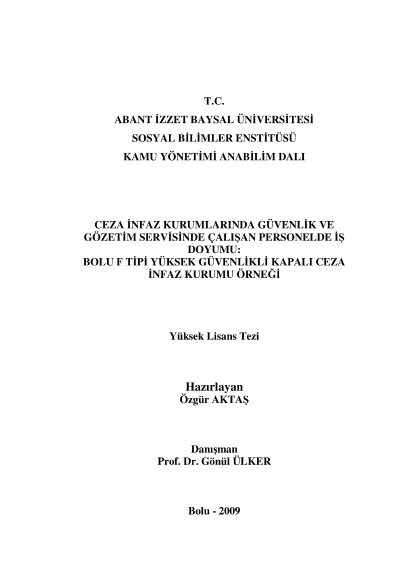 T.C.
ABANT İZZET BAYSAL ÜNİVERSİTESİ
SOSYAL BİLİMLER ENSTİTÜSÜ
KAMU YÖNETİMİ ANABİLİM DALI

CEZA İNFAZ KURUMLARINDA GÜVENLİK VE GÖZETİM SERVİSİNDE ÇALIŞAN PERSONELDE İŞ DOYUMU:
BOLU F TİPİ YÜKSEK GÜVENLİKLİ KAPALI CEZA İNFAZ KURUMU ÖRNEĞİ

Yüksek Lisans Tezi

Hazırlayan
Özgür AKTAŞ

Danışman
Prof. Dr. Gönül ÜLKER

Bolu - 2009